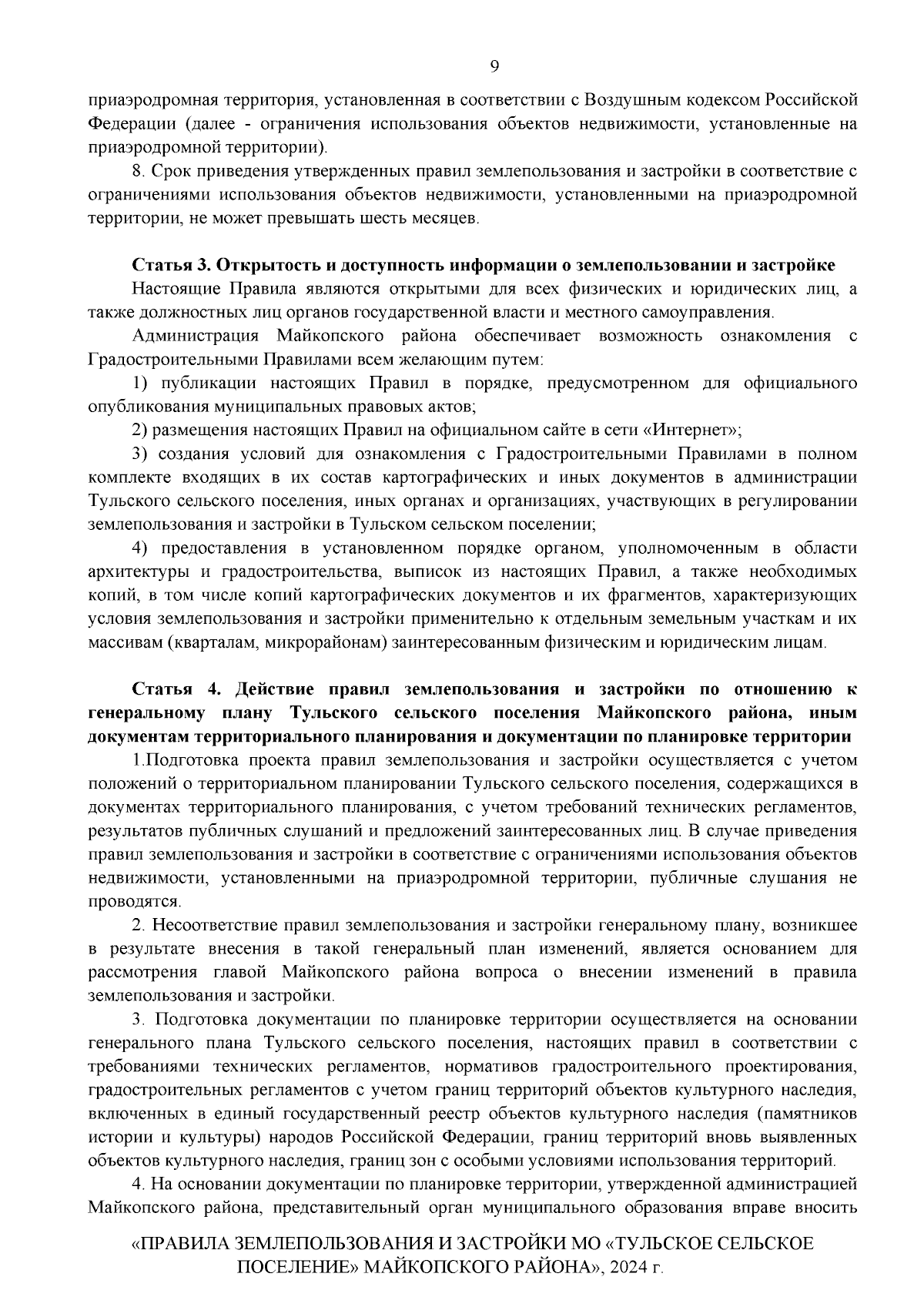 9

приаэродромная территория, установленная в соответствии с Воздушным кодексом Российской Федерации (далее - ограничения использования объектов недвижимости, установленные на приаэродромной территории).

8. Срок приведения утвержденных правил землепользования и застройки в соответствие с ограничениями использования объектов недвижимости, установленными на приаэродромной территории, не может превышать шесть месяцев.

Статья 3. Открытость и доступность информации о землепользовании и застройке

Настоящие Правила являются открытыми для всех физических и юридических лиц, а также должностных лиц органов государственной власти и местного самоуправления.

Администрация Майкопского района обеспечивает возможность ознакомления с Градостроительными Правилами всем желающим путем:

1) публикации настоящих Правил в порядке, предусмотренном для официального опубликования муниципальных правовых актов;

2) размещения настоящих Правил на официальном сайте в сети «Интернет»;

3) создания условий для ознакомления с Градостроительными Правилами в полном комплекте входящих в их состав картографических и иных документов в администрации Тульского сельского поселения, иных органах и организациях, участвующих в регулировании землепользования и застройки в Тульском сельском поселении;

4) предоставления в установленном порядке органом, уполномоченным в области архитектуры и градостроительства, выписок из настоящих Правил, а также необходимых копий, в том числе копий картографических документов и их фрагментов, характеризующих условия землепользования и застройки применительно к отдельным земельным участкам и их массивам (кварталам, микрорайонам) заинтересованным физическим и юридическим лицам.

Статья 4. Действие правил землепользования и застройки по отношению к генеральному плану Тульского сельского поселения Майкопского района, иным документам территориального планирования и документации по планировке территории

1.Подготовка проекта правил землепользования и застройки осуществляется с учетом положений о территориальном планировании Тульского сельского поселения, содержащихся в документах территориального планирования, с учетом требований технических регламентов, результатов публичных слушаний и предложений заинтересованных лиц. В случае приведения правил землепользования и застройки в соответствие с ограничениями использования объектов недвижимости, установленными на приаэродромной территории, публичные слушания не проводятся.

2. Несоответствие правил землепользования и застройки генеральному плану, возникшее в результате внесения в такой генеральный план изменений, является основанием для рассмотрения главой Майкопского района вопроса о внесении изменений в правила землепользования и застройки.

3. Подготовка документации по планировке территории осуществляется на основании генерального плана Тульского сельского поселения, настоящих правил в соответствии с требованиями технических регламентов, нормативов градостроительного проектирования, градостроительных регламентов с учетом границ территорий объектов культурного наследия, включенных в единый государственный реестр объектов культурного наследия (памятников истории и культуры) народов Российской Федерации, границ территорий вновь выявленных объектов культурного наследия, границ зон с особыми условиями использования территорий.

4. На основании документации по планировке территории, утвержденной администрацией Майкопского района, представительный орган муниципального образования вправе вносить

«ПРАВИЛА ЗЕМЛЕПОЛЬЗОВАНИЯ И ЗАСТРОЙКИ МО «ТУЛЬСКОЕ СЕЛЬСКОЕ ПОСЕЛЕНИЕ» МАЙКОПСКОГО РАЙОНА», 2024 г.